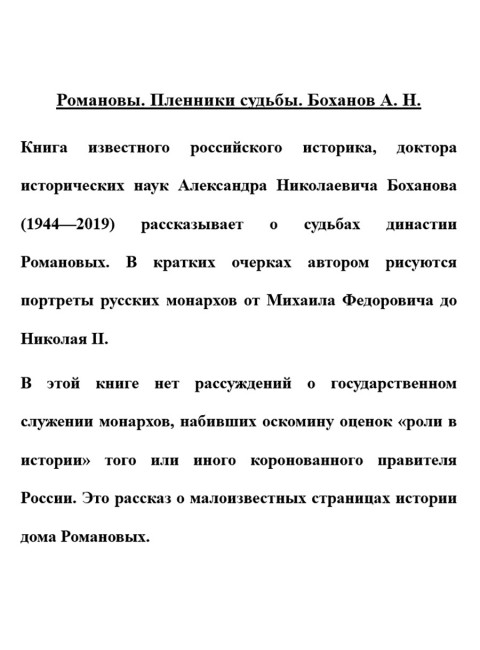 Романовы. Пленники судьбы. Боханов А. Н.

Книга известного российского историка, доктора исторических наук Александра Николаевича Боханова (1944—2019) рассказывает о судьбах династии Романовых. В кратких очерках автором рисуются портреты русских монархов от Михаила Федоровича до Николая II.

В этой книге нет рассуждений о государственном служении монархов, набивших оскомину оценок «роли в истории» того или иного коронованного правителя России. Это рассказ о малоизвестных страницах истории дома Романовых.